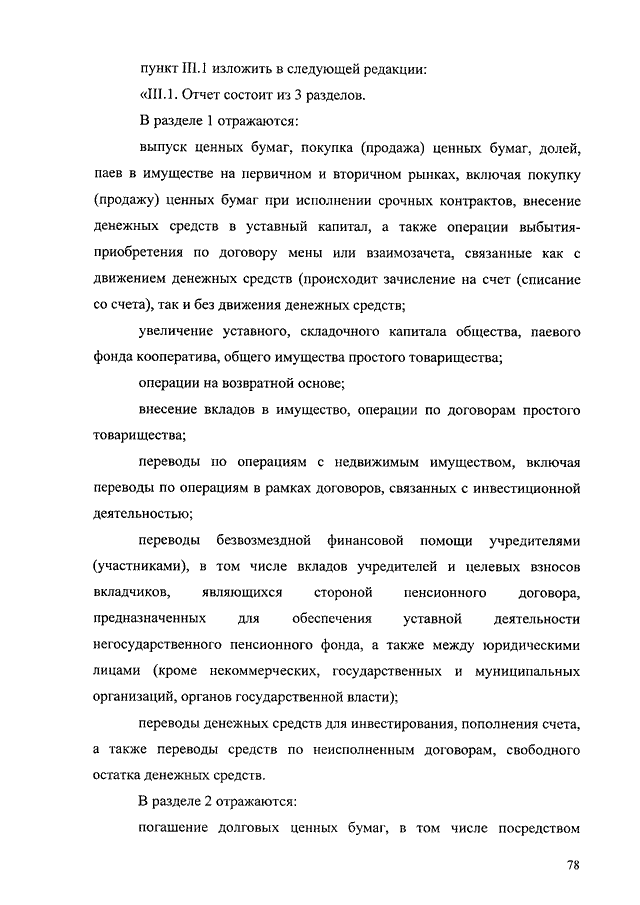 пункт III.1 изложить в следующей редакции:

«III.1. Отчет состоит из 3 разделов.

В разделе 1 отражаются:

выпуск ценных бумаг, покупка (продажа) ценных бумаг, долей, паев в имуществе на первичном и вторичном рынках, включая покупку (продажу) ценных бумаг при исполнении срочных контрактов, внесение денежных средств в уставный капитал, а также операции выбытия-приобретения по договору мены или взаимозачета, связанные как с движением денежных средств (происходит зачисление на счет (списание со счета), так и без движения денежных средств;

увеличение уставного, складочного капитала общества, паевого фонда кооператива, общего имущества простого товарищества;

операции на возвратной основе;

внесение вкладов в имущество, операции по договорам простого товарищества;

переводы по операциям с недвижимым имуществом, включая переводы по операциям в рамках договоров, связанных с инвестиционной деятельностью;

переводы безвозмездной финансовой помощи учредителями (участниками), в том числе вкладов учредителей и целевых взносов вкладчиков, являющихся стороной пенсионного договора, предназначенных для обеспечения уставной деятельности негосударственного пенсионного фонда, а также между юридическими лицами (кроме некоммерческих, государственных и муниципальных организаций, органов государственной власти);

переводы денежных средств для инвестирования, пополнения счета, а также переводы средств по неисполненным договорам, свободного остатка денежных средств.

В разделе 2 отражаются:

погашение долговых ценных бумаг, в том числе посредством

78